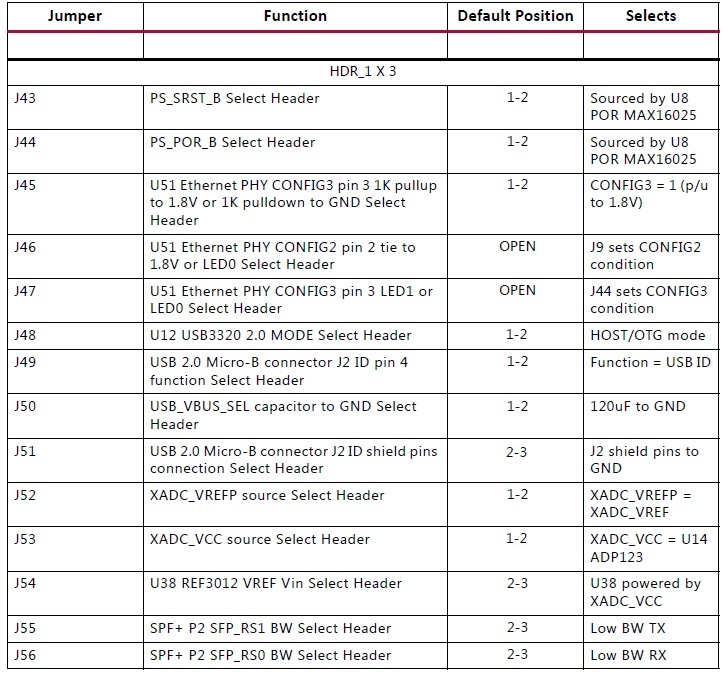 | Jumper | Function | Default Position | Selects |
|---|---|---|---|
| | | | |
| HDR_1 X 3 | | | |
| J43 | PS_SRST_B Select Header | 1-2 | Sourced by U8 POR MAX16025 |
| J44 | PS_POR_B Select Header | 1-2 | Sourced by U8 POR MAX16025 |
| J45 | U51 Ethernet PHY CONFIG3 pin 3 1K pullup to 1.8V or 1K pulldown to GND Select Header | 1-2 | CONFIG3 = 1 (p/u to 1.8V) |
| J46 | U51 Ethernet PHY CONFIG2 pin 2 tie to 1.8V or LED0 Select Header | OPEN | J9 sets CONFIG2 condition |
| J47 | U51 Ethernet PHY CONFIG3 pin 3 LED1 or LED0 Select Header | OPEN | J44 sets CONFIG3 condition |
| J48 | U12 USB3320 2.0 MODE Select Header | 1-2 | HOST/OTG mode |
| J49 | USB 2.0 Micro-B connector J2 ID pin 4 function Select Header | 1-2 | Function = USB ID |
| J50 | USB_VBUS_SEL capacitor to GND Select Header | 1-2 | 120uF to GND |
| J51 | USB 2.0 Micro-B connector J2 ID shield pins connection Select Header | 2-3 | J2 shield pins to GND |
| J52 | XADC_VREFP source Select Header | 1-2 | XADC_VREFP = XADC_VREF |
| J53 | XADC_VCC source Select Header | 1-2 | XADC_VCC = U14 ADP123 |
| J54 | U38 REF3012 VREF Vin Select Header | 2-3 | U38 powered by XADC_VCC |
| J55 | SPF+ P2 SFP_RS1 BW Select Header | 2-3 | Low BW TX |
| J56 | SPF+ P2 SFP_RS0 BW Select Header | 2-3 | Low BW RX |